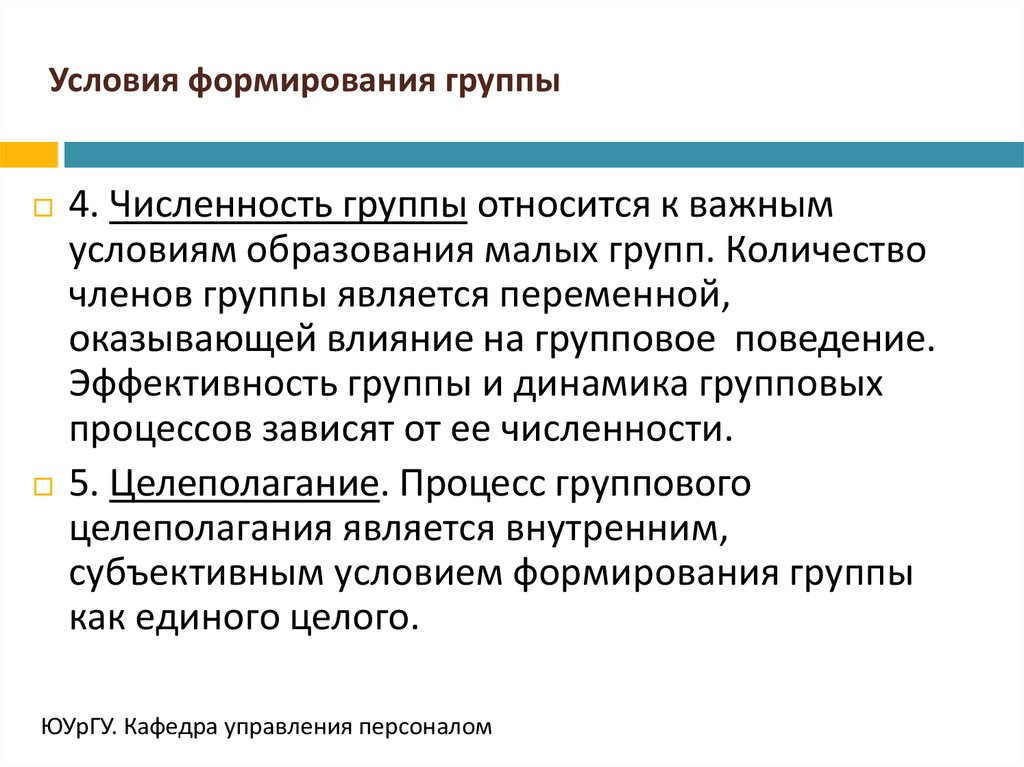 Условия формирования группы

4. Численность группы относится к важным условиям образования малых групп. Количество членов группы является переменной, оказывающей влияние на групповое поведение. Эффективность группы и динамика групповых процессов зависят от ее численности.

5. Целеполагание. Процесс группового целеполагания является внутренним, субъективным условием формирования группы как единого целого.

ЮУрГУ. Кафедра управления персоналом